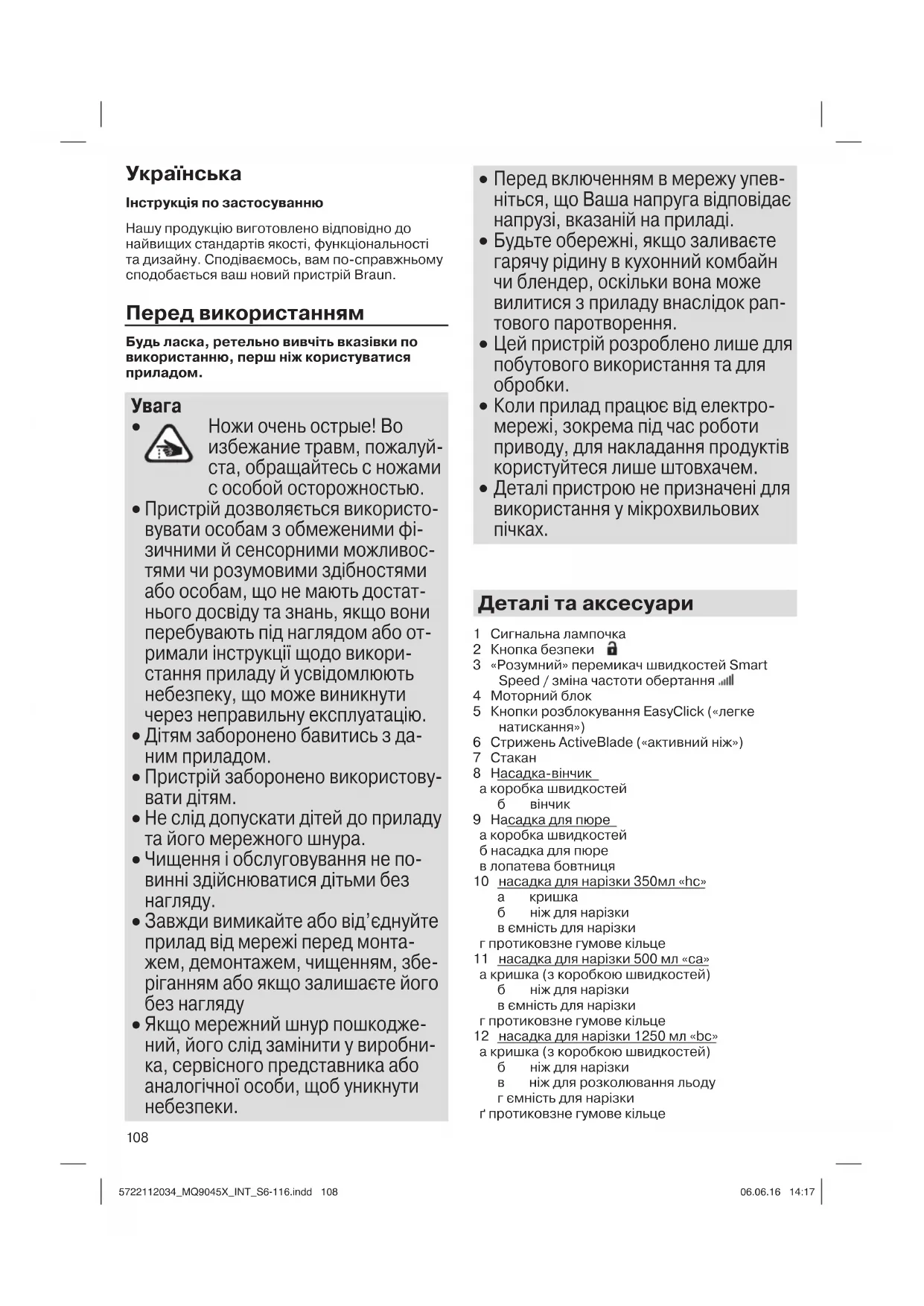 Українська

Інструкція по застосуванню

Нашу продукцію виготовлено відповідно до найвищих стандартів якості, функціональності та дизайну. Сподіваємось, вам по-справжньому сподобається ваш новий пристрій Braun.

Перед використанням

Будь ласка, ретельно вивчіть вказівки по використанню, перш ніж користуватися приладом.

Увага

• Ножи очень острые! Во избежание травм, пожалуйста, обращайтесь с ножами с особой осторожностью.
• Пристрій дозволяється використовувати особам з обмеженими фізичними й сенсорними можливостями чи розумовими здібностями або особам, що не мають достатнього досвіду та знань, якщо вони перебувають під наглядом або отримали інструкції щодо використання приладу й усвідомлюють небезпеку, що може виникнути через неправильну експлуатацію.
• Дітям заборонено бавитись з даним приладом.
• Пристрій заборонено використовувати дітям.
• Не слід допускати дітей до приладу та його мережного шнура.
• Чищення і обслуговування не повинні здійснюватися дітьми без нагляду.
• Завжди вимикайте або від'єднуйте прилад від мережі перед монтажем, демонтажем, чищенням, зберіганням або якщо залишаєте його без нагляду
• Якщо мережний шнур пошкоджений, його слід замінити у виробника, сервісного представника або аналогічної особи, щоб уникнути небезпеки.
• Перед включенням в мережу упевніться, що Ваша напруга відповідає напрузі, вказаній на приладі.
• Будьте обережні, якщо заливаєте гарячу рідину в кухонний комбайн чи блендер, оскільки вона може вилитися з приладу внаслідок раптового паротворення.
• Цей пристрій розроблено лише для побутового використання та для обробки.
• Коли прилад працює від електромережі, зокрема під час роботи приводу, для накладання продуктів користуйтеся лише штовхачем.
• Деталі пристрою не призначені для використання у мікрохвильових пічках.

Деталі та аксесуари

1 Сигнальна лампочка
2 Кнопка безпеки
3 «Розумний» перемикач швидкостей Smart Speed / зміна частоти обертання
4 Моторний блок
5 Кнопки розблокування EasyClick («легке натискання»)
6 Стрижень ActiveBlade («активний ніж»)
7 Стакан
8 Насадка-вінчик
а коробка швидкостей
б вінчик
9 Насадка для пюре
а коробка швидкостей
б насадка для пюре
в лопатева бовтниця
10 насадка для нарізки 350мл «hc»
а кришка
б ніж для нарізки
в ємність для нарізки
г протиковзне гумове кільце
11 насадка для нарізки 500 мл «ca»
а кришка (з коробкою швидкостей)
б ніж для нарізки
в ємність для нарізки
г протиковзне гумове кільце
12 насадка для нарізки 1250 мл «bc»
а кришка (з коробкою швидкостей)
б ніж для нарізки
в ніж для розколювання льоду
г ємність для нарізки
ґ протиковзне гумове кільце

108

5722112034_MQ9045X_INT_S6-116.indd 108 06.06.16 14:17